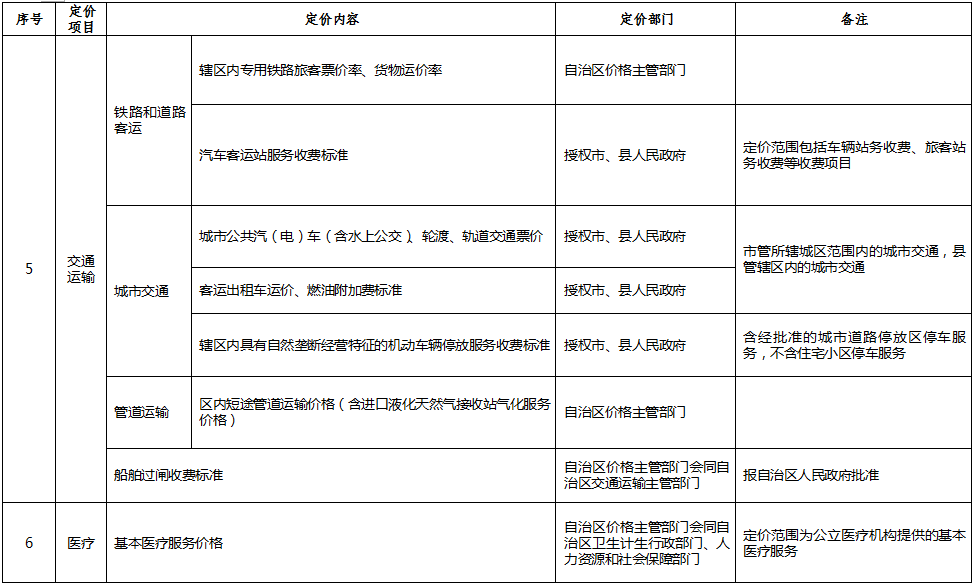 | 序号 | 定价项目 | 定价内容 | | 定价部门 | 备注 |
|---|---|---|---|---|---|
| 5 | 交通运输 | 铁路和道路客运 | 辖区内专用铁路旅客票价率、货物运价率 | 自治区价格主管部门 | |
| | | | 汽车客运站服务收费标准 | 授权市、县人民政府 | 定价范围包括车辆站务收费、旅客站务收费等收费项目 |
| | | 城市交通 | 城市公共汽（电）车（含水上公交）、轮渡、轨道交通票价 | 授权市、县人民政府 | 市管所辖城区范围内的城市交通，县管辖区内的城市交通 |
| | | | 客运出租车运价、燃油附加费标准 | 授权市、县人民政府 | |
| | | | 辖区内具有自然垄断经营特征的机动车辆停放服务收费标准 | 授权市、县人民政府 | 含经批准的城市道路停放区停车服务，不含住宅小区停车服务 |
| | | 管道运输 | 区内短途管道运输价格（含进口液化天然气接收站气化服务价格） | 自治区价格主管部门 | |
| | | 船舶过闸收费标准 | | 自治区价格主管部门会同自治区交通运输主管部门 | 报自治区人民政府批准 |
| 6 | 医疗 | 基本医疗服务价格 | | 自治区价格主管部门会同自治区卫生计生行政部门、人力资源和社会保障部门 | 定价范围为公立医疗机构提供的基本医疗服务 |